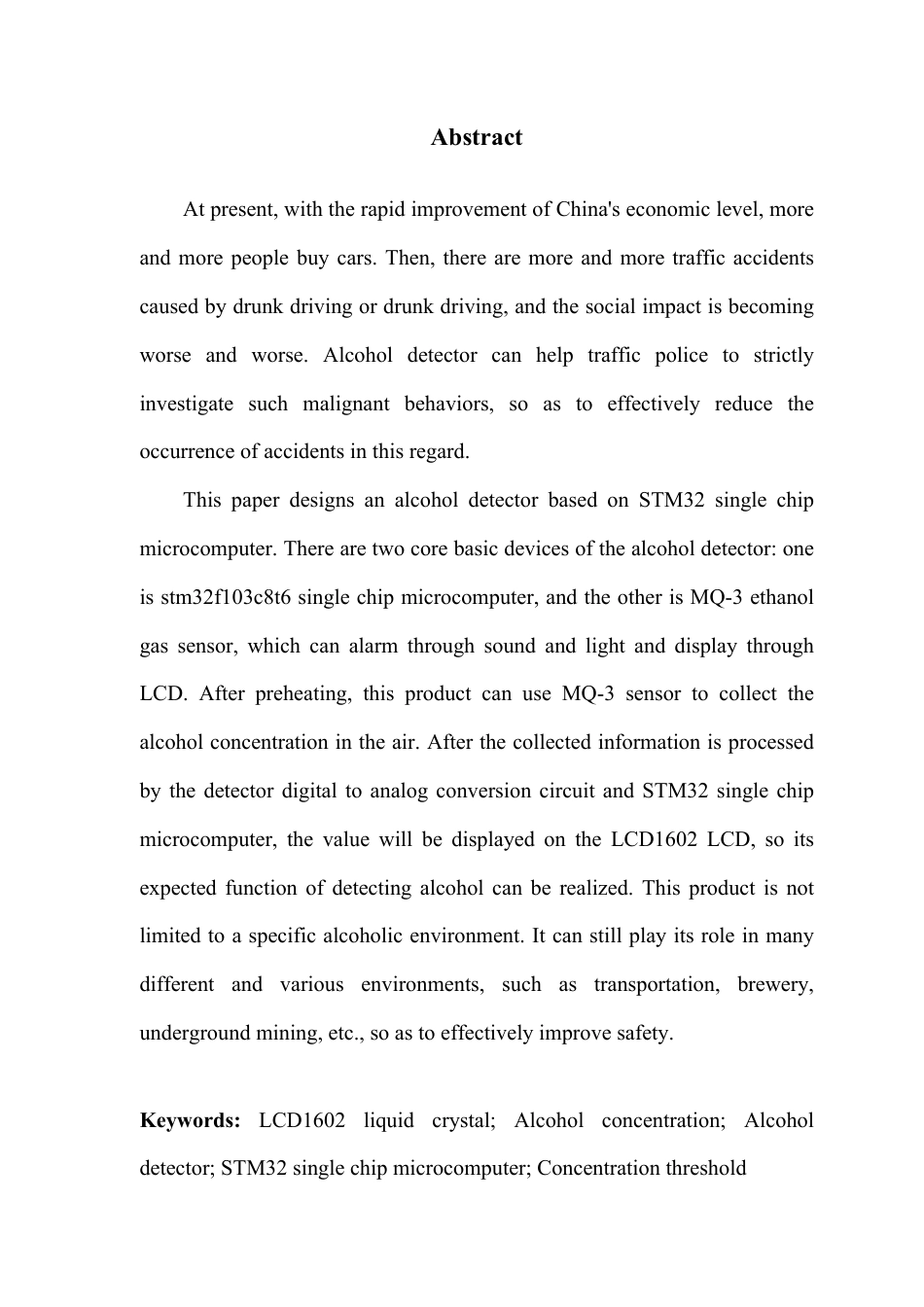 Abstract

At present, with the rapid improvement of China's economic level, more and more people buy cars. Then, there are more and more traffic accidents caused by drunk driving or drunk driving, and the social impact is becoming worse and worse. Alcohol detector can help traffic police to strictly investigate such malignant behaviors, so as to effectively reduce the occurrence of accidents in this regard.

This paper designs an alcohol detector based on STM32 single chip microcomputer. There are two core basic devices of the alcohol detector: one is stm32f103c8t6 single chip microcomputer, and the other is MQ-3 ethanol gas sensor, which can alarm through sound and light and display through LCD. After preheating, this product can use MQ-3 sensor to collect the alcohol concentration in the air. After the collected information is processed by the detector digital to analog conversion circuit and STM32 single chip microcomputer, the value will be displayed on the LCD1602 LCD, so its expected function of detecting alcohol can be realized. This product is not limited to a specific alcoholic environment. It can still play its role in many different and various environments, such as transportation, brewery, underground mining, etc., so as to effectively improve safety.

Keywords: LCD1602 liquid crystal; Alcohol concentration; Alcohol detector; STM32 single chip microcomputer; Concentration threshold